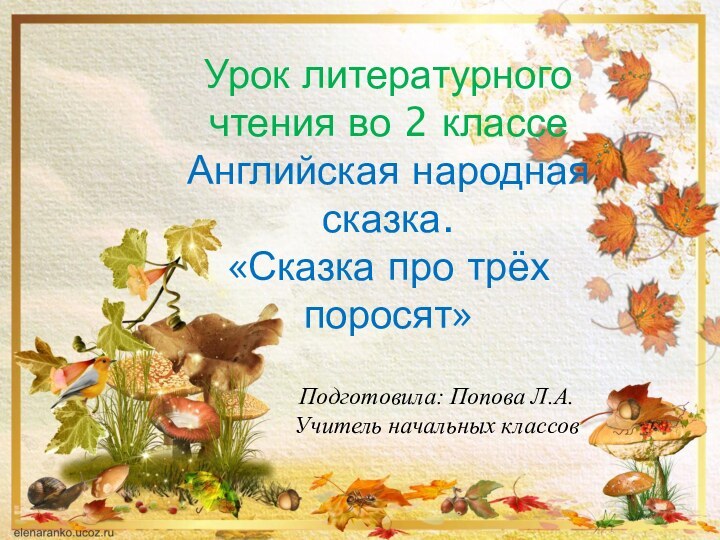 Урок литературного чтения во 2 классе
Английская народная сказка.
«Сказка про трёх поросят»

Подготовила: Попова Л.А.
Учитель начальных классов

elenaranko.ucoz.ru